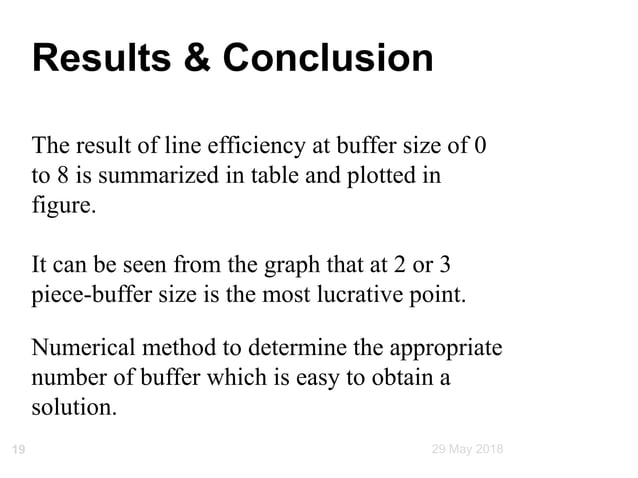 Results & Conclusion

The result of line efficiency at buffer size of 0 to 8 is summarized in table and plotted in figure.

It can be seen from the graph that at 2 or 3 piece-buffer size is the most lucrative point.

Numerical method to determine the appropriate number of buffer which is easy to obtain a solution.

19

29 May 2018